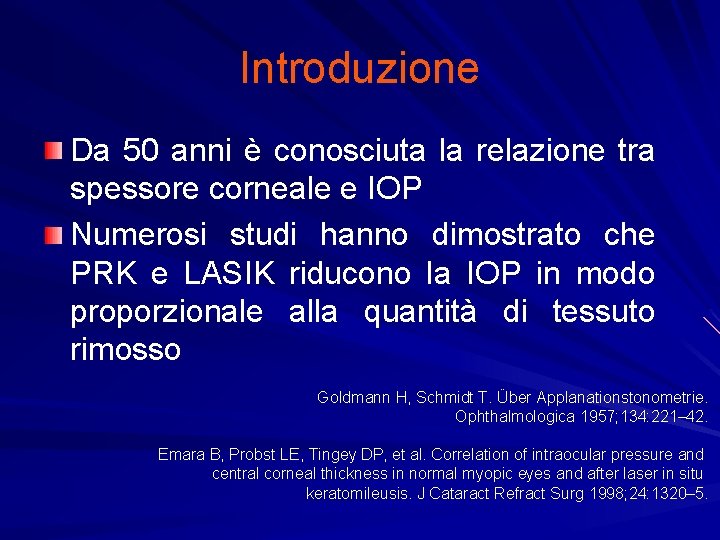 Introduzione

Da 50 anni è conosciuta la relazione tra spessore corneale e IOP

Numerosi studi hanno dimostrato che PRK e LASIK riducono la IOP in modo proporzionale alla quantità di tessuto rimosso

Goldmann H, Schmidt T. Über Applanationstonometrie. Ophthalmologica 1957;134:221–42.

Emara B, Probst LE, Tingey DP, et al. Correlation of intraocular pressure and central corneal thickness in normal myopic eyes and after laser in situ keratomileusis. J Cataract Refract Surg 1998;24:1320–5.